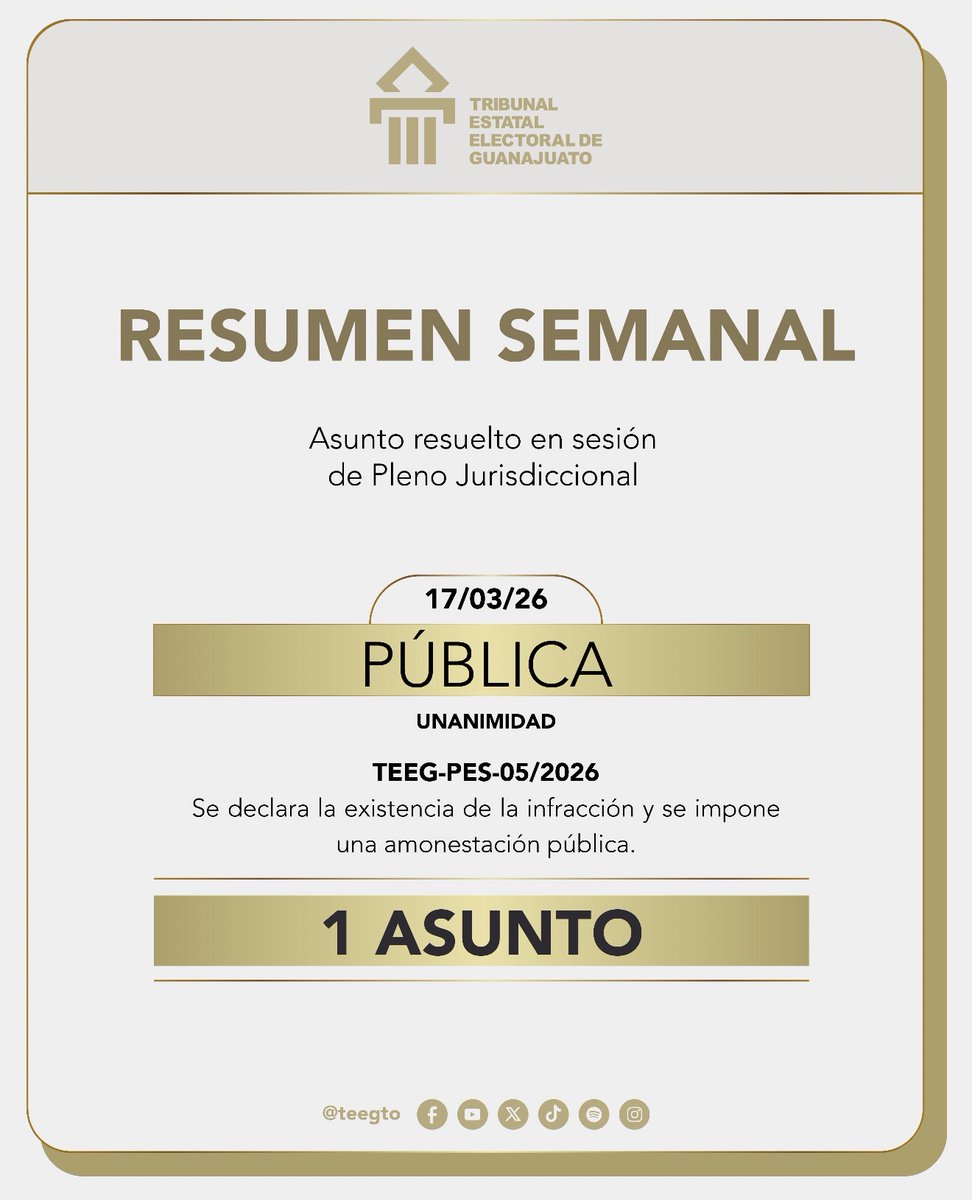 TRIBUNAL ESTATAL ELECTORAL DE GUANAJUATO

RESUMEN SEMANAL

Asunto resuelto en sesión de Pleno Jurisdiccional

17/03/26

PÚBLICA

UNANIMIDAD

TEEG-PES-05/2026
Se declara la existencia de la infracción y se impone una amonestación pública.

1 ASUNTO

@teegto